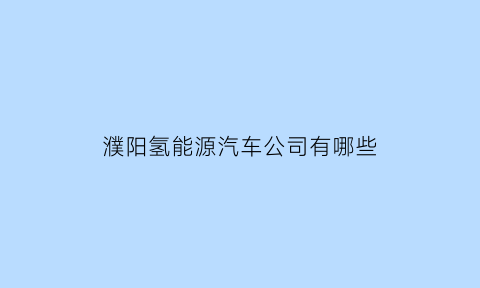 濮阳氢能源汽车公司有哪些